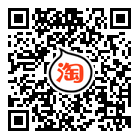 淘